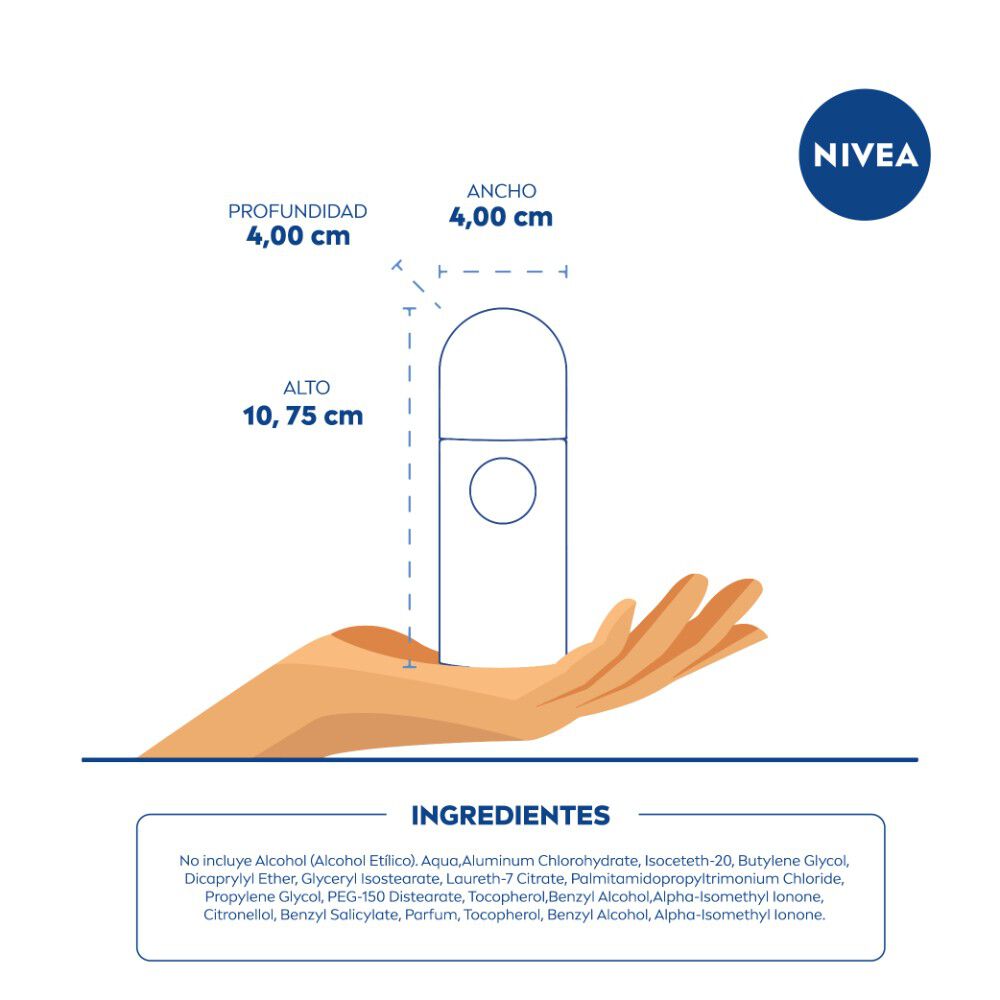 NIVEA

PROFUNDIDAD
4,00 cm

ANCHO
4,00 cm

ALTO
10, 75 cm

INGREDIENTES

No incluye Alcohol (Alcohol Etílico). Aqua,Aluminum Chlorohydrate, Isoceteth-20, Butylene Glycol, Dicaprylyl Ether, Glyceryl Isostearate, Laureth-7 Citrate, Palmitamidopropyltrimonium Chloride, Propylene Glycol, PEG-150 Distearate, Tocopherol,Benzyl Alcohol,Alpha-Isomethyl Ionone, Citronellol, Benzyl Salicylate, Parfum, Tocopherol, Benzyl Alcohol, Alpha-Isomethyl Ionone.